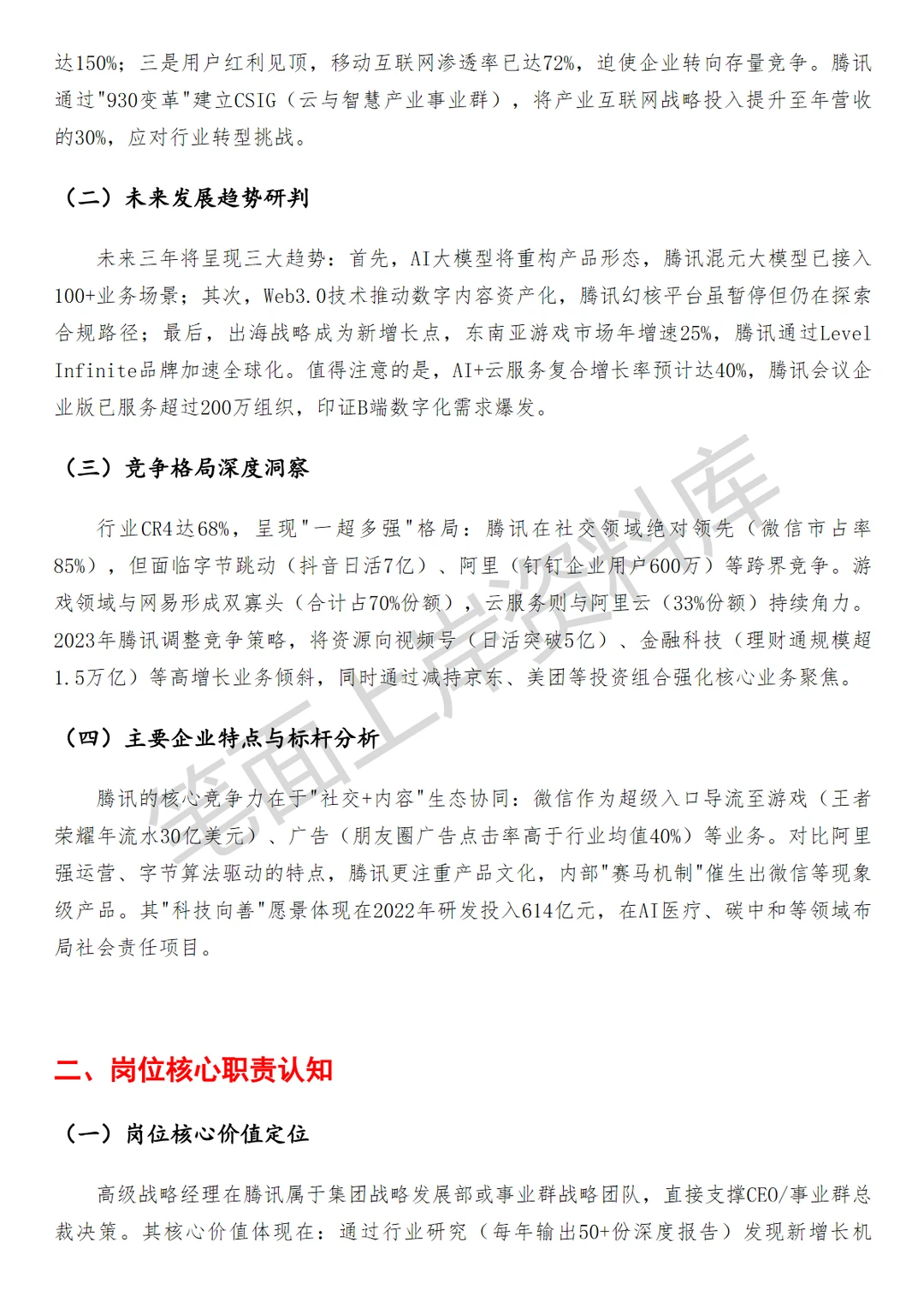 达150%；三是用户红利见顶，移动互联网渗透率已达72%，迫使企业转向存量竞争。腾讯通过"930变革"建立CSIG（云与智慧产业事业群），将产业互联网战略投入提升至年营收的30%，应对行业转型挑战。

（二）未来发展趋势研判

未来三年将呈现三大趋势：首先，AI大模型将重构产品形态，腾讯混元大模型已接入100+业务场景；其次，Web3.0技术推动数字内容资产化，腾讯幻核平台虽暂停但仍在探索合规路径；最后，出海战略成为新增长点，东南亚游戏市场年增速25%，腾讯通过Level Infinite品牌加速全球化。值得注意的是，AI+云服务复合增长率预计达40%，腾讯会议企业版已服务超过200万组织，印证B端数字化需求爆发。

（三）竞争格局深度洞察

行业CR4达68%，呈现"一超多强"格局：腾讯在社交领域绝对领先（微信市占率85%），但面临字节跳动（抖音日活7亿）、阿里（钉钉企业用户600万）等跨界竞争。游戏领域与网易形成双寡头（合计占70%份额），云服务则与阿里云（33%份额）持续角力。2023年腾讯调整竞争策略，将资源向视频号（日活突破5亿）、金融科技（理财通规模超1.5万亿）等高增长业务倾斜，同时通过减持京东、美团等投资组合强化核心业务聚焦。

（四）主要企业特点与标杆分析

腾讯的核心竞争力在于"社交+内容"生态协同：微信作为超级入口导流至游戏（王者荣耀年流水30亿美元）、广告（朋友圈广告点击率高于行业均值40%）等业务。对比阿里强运营、字节算法驱动的特点，腾讯更注重产品文化，内部"赛马机制"催生出微信等现象级产品。其"科技向善"愿景体现在2022年研发投入614亿元，在AI医疗、碳中和等领域布局社会责任项目。

二、岗位核心职责认知

（一）岗位核心价值定位

高级战略经理在腾讯属于集团战略发展部或事业群战略团队，直接支撑CEO/事业群总裁决策。其核心价值体现在：通过行业研究（每年输出50+份深度报告）发现新增长机

笔面上岸资料库